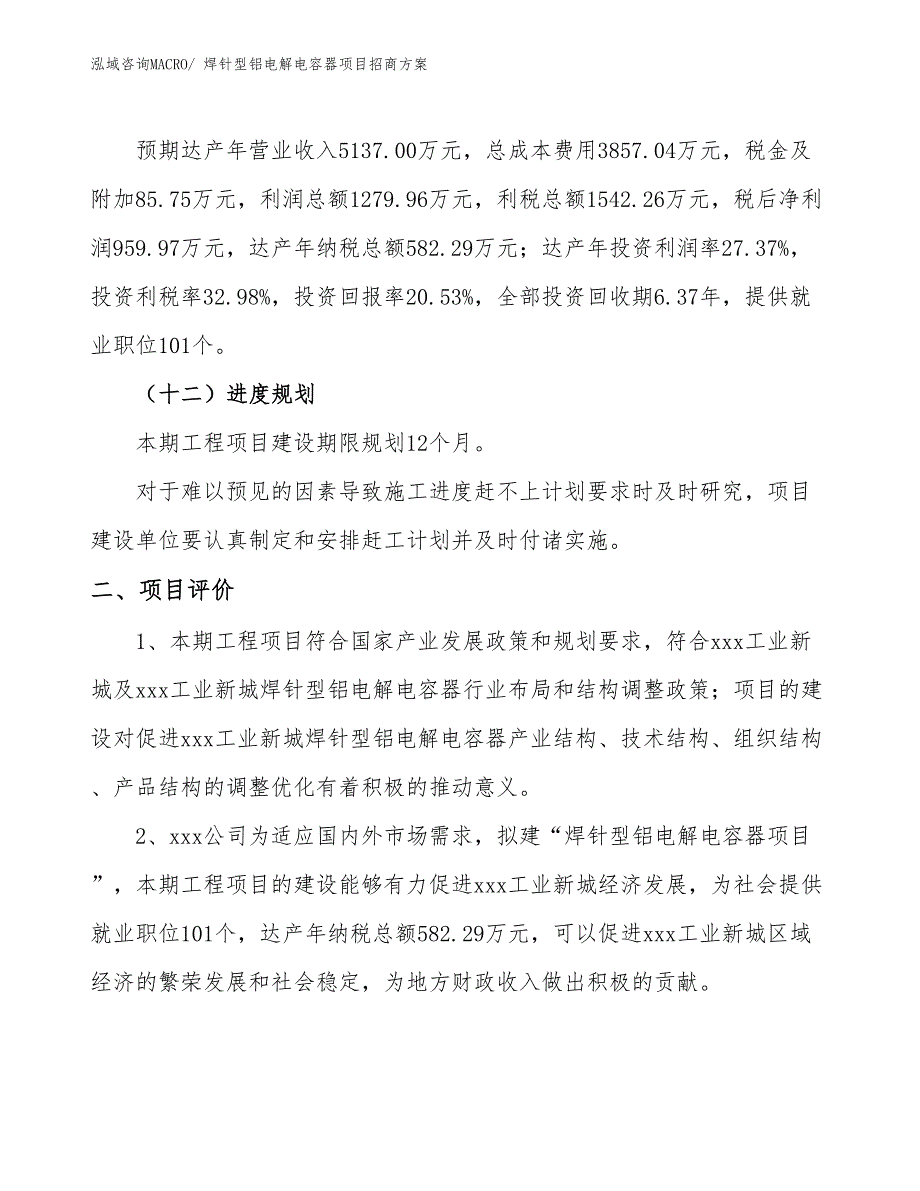 泓域咨询MACRO/ 焊针型铝电解电容器项目招商方案

预期达产年营业收入5137.00万元，总成本费用3857.04万元，税金及附加85.75万元，利润总额1279.96万元，利税总额1542.26万元，税后净利润959.97万元，达产年纳税总额582.29万元；达产年投资利润率27.37%，投资利税率32.98%，投资回报率20.53%，全部投资回收期6.37年，提供就业职位101个。

（十二）进度规划

本期工程项目建设期限规划12个月。

对于难以预见的因素导致施工进度赶不上计划要求时及时研究，项目建设单位要认真制定和安排赶工计划并及时付诸实施。

二、项目评价

1、本期工程项目符合国家产业发展政策和规划要求，符合xxx工业新城及xxx工业新城焊针型铝电解电容器行业布局和结构调整政策；项目的建设对促进xxx工业新城焊针型铝电解电容器产业结构、技术结构、组织结构、产品结构的调整优化有着积极的推动意义。

2、xxx公司为适应国内外市场需求，拟建“焊针型铝电解电容器项目”，本期工程项目的建设能够有力促进xxx工业新城经济发展，为社会提供就业职位101个，达产年纳税总额582.29万元，可以促进xxx工业新城区域经济的繁荣发展和社会稳定，为地方财政收入做出积极的贡献。